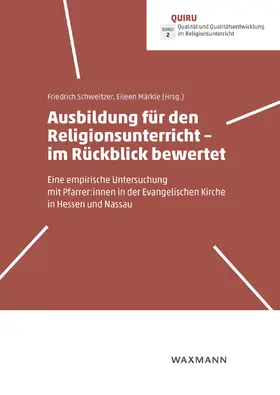 QUIRU
BAND 2
Qualität und Qualitätsentwicklung im Religionsunterricht

Friedrich Schweitzer, Eileen Märkle (Hrsg.)

Ausbildung für den Religionsunterricht – im Rückblick bewertet

Eine empirische Untersuchung mit Pfarrer:innen in der Evangelischen Kirche in Hessen und Nassau

WAXMANN